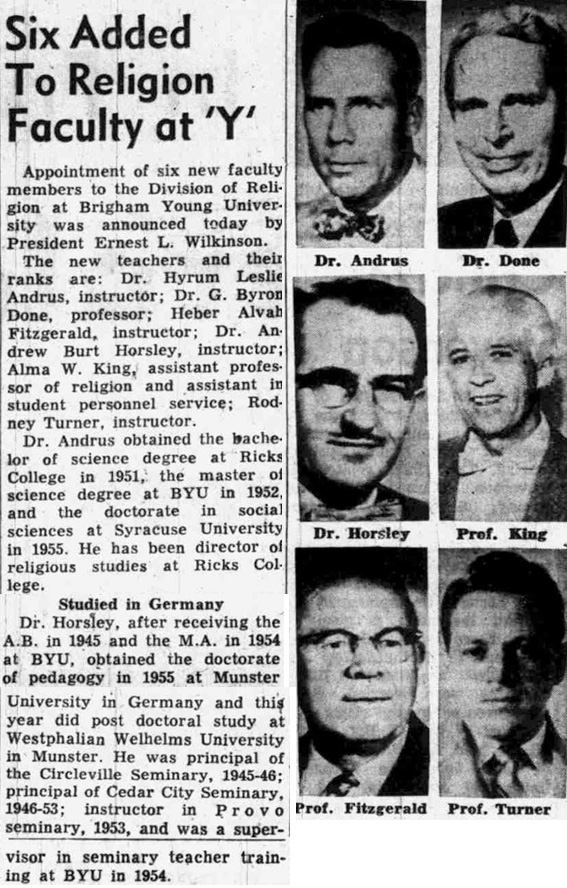 Six Added To Religion Faculty at 'Y'

Appointment of six new faculty members to the Division of Religion at Brigham Young University was announced today by President Ernest L. Wilkinson.

The new teachers and their ranks are: Dr. Hyrum Leslie Andrus, instructor; Dr. G. Byron Done, professor; Heber Alvah Fitzgerald, instructor; Dr. Andrew Burt Horsley, instructor; Alma W. King, assistant professor of religion and assistant in student personnel service; Rodney Turner, instructor.

Dr. Andrus obtained the bachelor of science degree at Ricks College in 1951, the master of science degree at BYU in 1952, and the doctorate in social sciences at Syracuse University in 1955. He has been director of religious studies at Ricks College.

Studied in Germany

Dr. Horsley, after receiving the A.B. in 1945 and the M.A. in 1954 at BYU, obtained the doctorate of pedagogy in 1955 at Munster University in Germany and this year did post doctoral study at Westphalian Welhelms University in Munster. He was principal of the Circleville Seminary, 1945-46; principal of Cedar City Seminary, 1946-53; instructor in Provo seminary, 1953, and was a supervisor in seminary teacher training at BYU in 1954.

Dr. Andrus

Dr. Done

Dr. Horsley

Prof. King

Prof. Fitzgerald

Prof. Turner